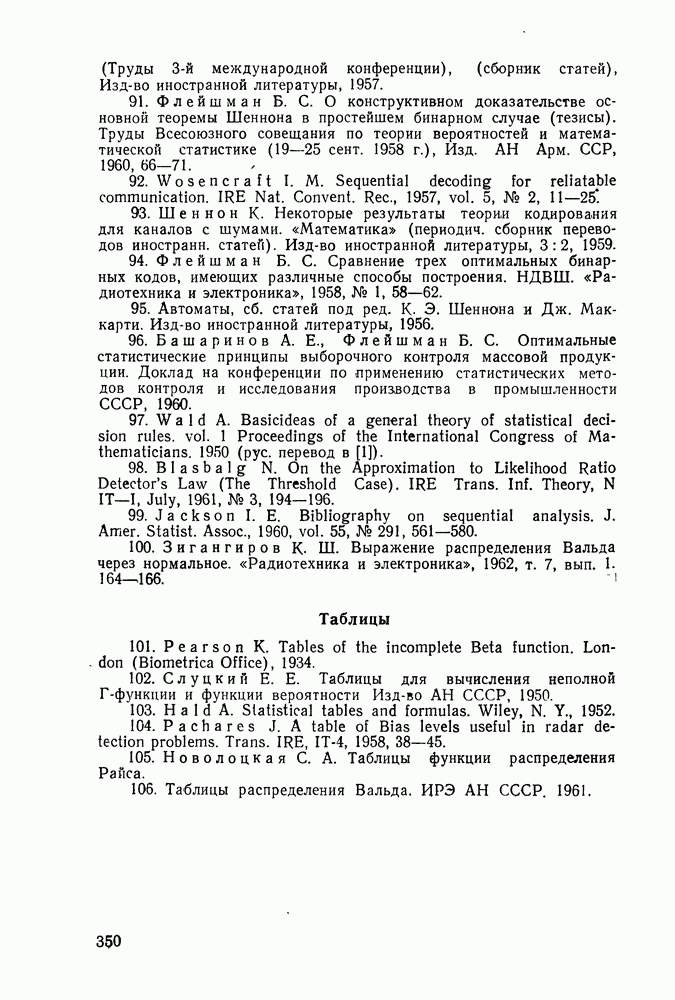 (Труды 3-й международной конференции), (сборник статей), Изд-во иностранной литературы, 1957.

91. Флейшман Б. С. О конструктивном доказательстве основной теоремы Шеннона в простейшем бинарном случае (тезисы). Труды Всесоюзного совещания по теории вероятностей и математической статистике (19—25 сент. 1958 г.), Изд. АН Арм. ССР, 1960, 66—71.

92. Wosencraft I. M. Sequential decoding for reliatable communication. IRE Nat. Convent. Rec., 1957, vol. 5, № 2, 11—25.

93. Шеннон К. Некоторые результаты теории кодирования для каналов с шумами. «Математика» (периодич. сборник переводов иностранн. статей). Изд-во иностранной литературы, 3 : 2, 1959.

94. Флейшман Б. С. Сравнение трех оптимальных бинарных кодов, имеющих различные способы построения. НДВШ. «Радиотехника и электроника», 1958, № 1, 58—62.

95. Автоматы, сб. статей под ред. К. Э. Шеннона и Дж. Маккарти. Изд-во иностранной литературы, 1956.

96. Башаринов А. Е., Флейшман Б. С. Оптимальные статистические принципы выборочного контроля массовой продукции. Доклад на конференции по применению статистических методов контроля и исследования производства в промышленности СССР, 1960.

97. Wald A. Basicideas of a general theory of statistical decision rules. vol. 1 Proceedings of the International Congress of Mathematicians. 1950 (рус. перевод в [1]).

98. Blasbalg N. On the Approximation to Likelihood Ratio Detector's Law (The Threshold Case). IRE Trans. Inf. Theory, N IT—I, July, 1961, № 3, 194—196.

99. Jackson I. E. Bibliography on sequential analysis. J. Amer. Statist. Assoc., 1960, vol. 55, № 291, 561—580.

100. Зигангиров К. Ш. Выражение распределения Вальда через нормальное. «Радиотехника и электроника», 1962, т. 7, вып. 1. 164—166.

Таблицы

101. Pearson K. Tables of the incomplete Beta function. London (Biometrica Office), 1934.

102. Слуцкий Е. Е. Таблицы для вычисления неполной Г-функции и функции вероятности Изд-во АН СССР, 1950.

103. Hald A. Statistical tables and formulas. Wiley, N. Y., 1952.

104. Pachares J. A table of Bias levels useful in radar detection problems. Trans. IRE, IT-4, 1958, 38—45.

105. Новолоцкая С. А. Таблицы функции распределения Райса.

106. Таблицы распределения Вальда. ИРЭ АН СССР. 1961.

350